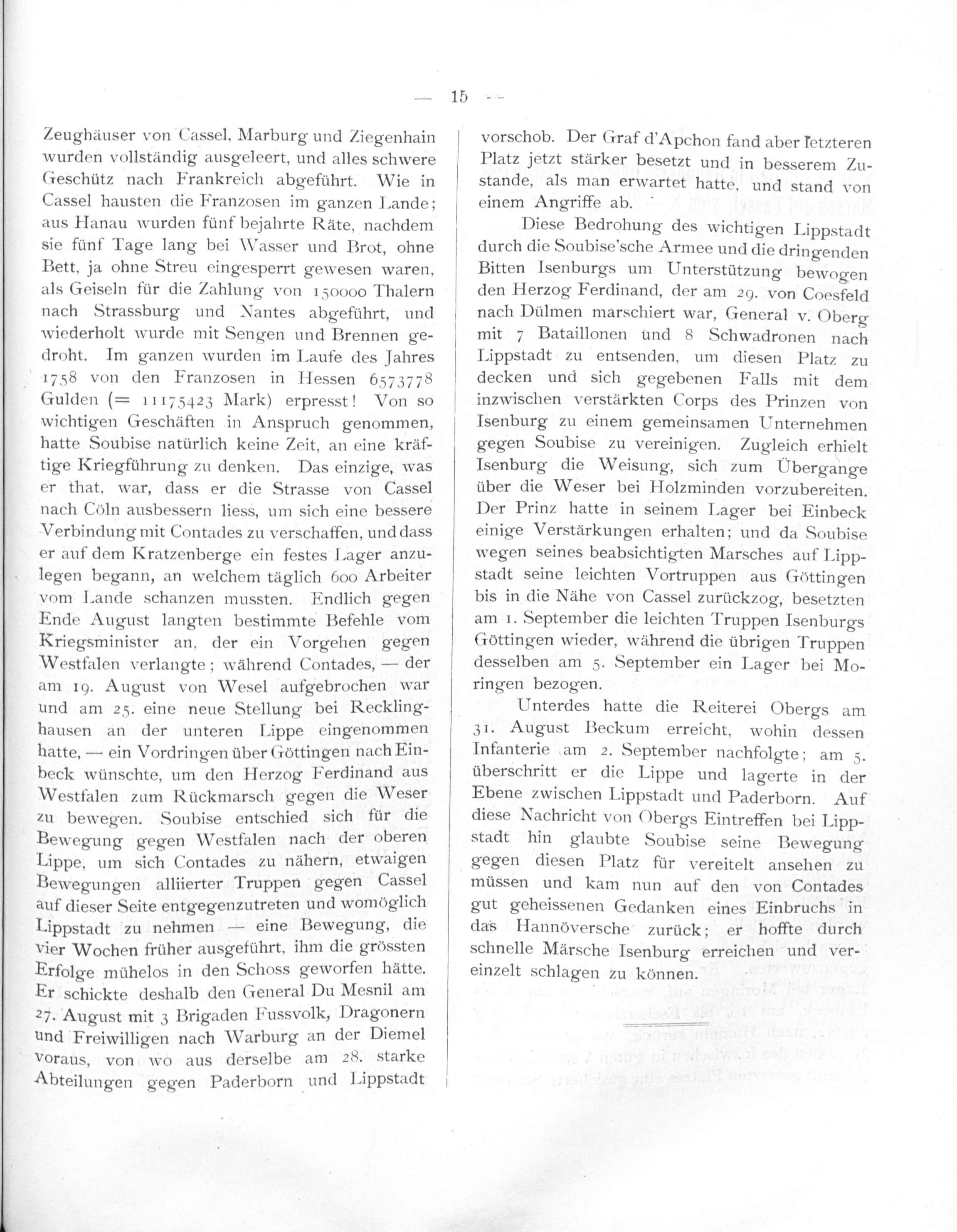 — 15 —

Zeughäuser von Cassel, Marburg und Ziegenhain wurden vollständig ausgeleert, und alles schwere Geschütz nach Frankreich abgeführt. Wie in Cassel hausten die Franzosen im ganzen Lande; aus Hanau wurden fünf bejahrte Räte, nachdem sie fünf Tage lang bei Wasser und Brot, ohne Bett, ja ohne Streu eingesperrt gewesen waren, als Geiseln für die Zahlung von 150000 Thalern nach Strassburg und Nantes abgeführt, und wiederholt wurde mit Sengen und Brennen gedroht. Im ganzen wurden im Laufe des Jahres 1758 von den Franzosen in Hessen 6573778 Gulden (= 11175423 Mark) erpresst! Von so wichtigen Geschäften in Anspruch genommen, hatte Soubise natürlich keine Zeit, an eine kräftige Kriegführung zu denken. Das einzige, was er that, war, dass er die Strasse von Cassel nach Cöln ausbessern liess, um sich eine bessere Verbindung mit Contades zu verschaffen, und dass er auf dem Kratzenberge ein festes Lager anzulegen begann, an welchem täglich 600 Arbeiter vom Lande schanzen mussten. Endlich gegen Ende August langten bestimmte Befehle vom Kriegsminister an, der ein Vorgehen gegen Westfalen verlangte; während Contades, — der am 19. August von Wesel aufgebrochen war und am 25. eine neue Stellung bei Recklinghausen an der unteren Lippe eingenommen hatte, — ein Vordringen über Göttingen nach Einbeck wünschte, um den Herzog Ferdinand aus Westfalen zum Rückmarsch gegen die Weser zu bewegen. Soubise entschied sich für die Bewegung gegen Westfalen nach der oberen Lippe, um sich Contades zu nähern, etwaigen Bewegungen alliierter Truppen gegen Cassel auf dieser Seite entgegenzutreten und womöglich Lippstadt zu nehmen — eine Bewegung, die vier Wochen früher ausgeführt, ihm die grössten Erfolge mühelos in den Schoss geworfen hätte. Er schickte deshalb den General Du Mesnil am 27. August mit 3 Brigaden Fussvolk, Dragonern und Freiwilligen nach Warburg an der Diemel voraus, von wo aus derselbe am 28. starke Abteilungen gegen Paderborn und Lippstadt vorschob. Der Graf d'Apchon fand aber letzteren Platz jetzt stärker besetzt und in besserem Zustande, als man erwartet hatte, und stand von einem Angriffe ab.

Diese Bedrohung des wichtigen Lippstadt durch die Soubise'sche Armee und die dringenden Bitten Isenburgs um Unterstützung bewogen den Herzog Ferdinand, der am 29. von Coesfeld nach Dülmen marschiert war, General v. Oberg mit 7 Bataillonen und 8 Schwadronen nach Lippstadt zu entsenden, um diesen Platz zu decken und sich gegebenen Falls mit dem inzwischen verstärkten Corps des Prinzen von Isenburg zu einem gemeinsamen Unternehmen gegen Soubise zu vereinigen. Zugleich erhielt Isenburg die Weisung, sich zum Übergange über die Weser bei Holzminden vorzubereiten. Der Prinz hatte in seinem Lager bei Einbeck einige Verstärkungen erhalten; und da Soubise wegen seines beabsichtigten Marsches auf Lippstadt seine leichten Vortruppen aus Göttingen bis in die Nähe von Cassel zurückzog, besetzten am 1. September die leichten Truppen Isenburgs Göttingen wieder, während die übrigen Truppen desselben am 5. September ein Lager bei Moringen bezogen.

Unterdes hatte die Reiterei Obergs am 31. August Beckum erreicht, wohin dessen Infanterie am 2. September nachfolgte; am 5. überschritt er die Lippe und lagerte in der Ebene zwischen Lippstadt und Paderborn. Auf diese Nachricht von Obergs Eintreffen bei Lippstadt hin glaubte Soubise seine Bewegung gegen diesen Platz für vereitelt ansehen zu müssen und kam nun auf den von Contades gut geheissenen Gedanken eines Einbruchs in das Hannöversche zurück; er hoffte durch schnelle Märsche Isenburg erreichen und vereinzelt schlagen zu können.